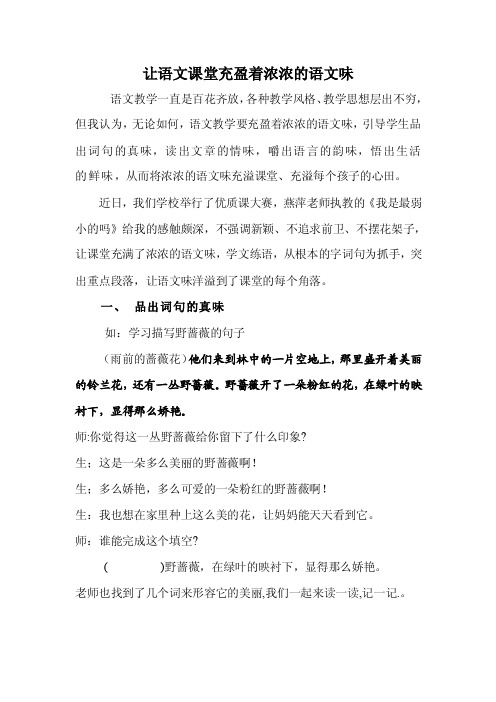 让语文课堂充盈着浓浓的语文味

语文教学一直是百花齐放，各种教学风格、教学思想层出不穷，但我认为，无论如何，语文教学要充盈着浓浓的语文味，引导学生品出词句的真味，读出文章的情味，嚼出语言的韵味，悟出生活的鲜味，从而将浓浓的语文味充溢课堂、充溢每个孩子的心田。

近日，我们学校举行了优质课大赛，燕萍老师执教的《我是最弱小的吗》给我的感触颇深，不强调新颖、不追求前卫、不摆花架子，让课堂充满了浓浓的语文味，学文练语，从根本的字词句为抓手，突出重点段落，让语文味洋溢到了课堂的每个角落。

一、 品出词句的真味

如：学习描写野蔷薇的句子

（雨前的蔷薇花）他们来到林中的一片空地上，那里盛开着美丽的铃兰花，还有一丛野蔷薇。野蔷薇开了一朵粉红的花，在绿叶的映衬下，显得那么娇艳。

师:你觉得这一丛野蔷薇给你留下了什么印象?

生：这是一朵多么美丽的野蔷薇啊！

生：多么娇艳，多么可爱的一朵粉红的野蔷薇啊！

生：我也想在家里种上这么美的花，让妈妈能天天看到它。

师：谁能完成这个填空?

(　　　　)野蔷薇，在绿叶的映衬下，显得那么娇艳。

老师也找到了几个词来形容它的美丽,我们一起来读一读,记一记。